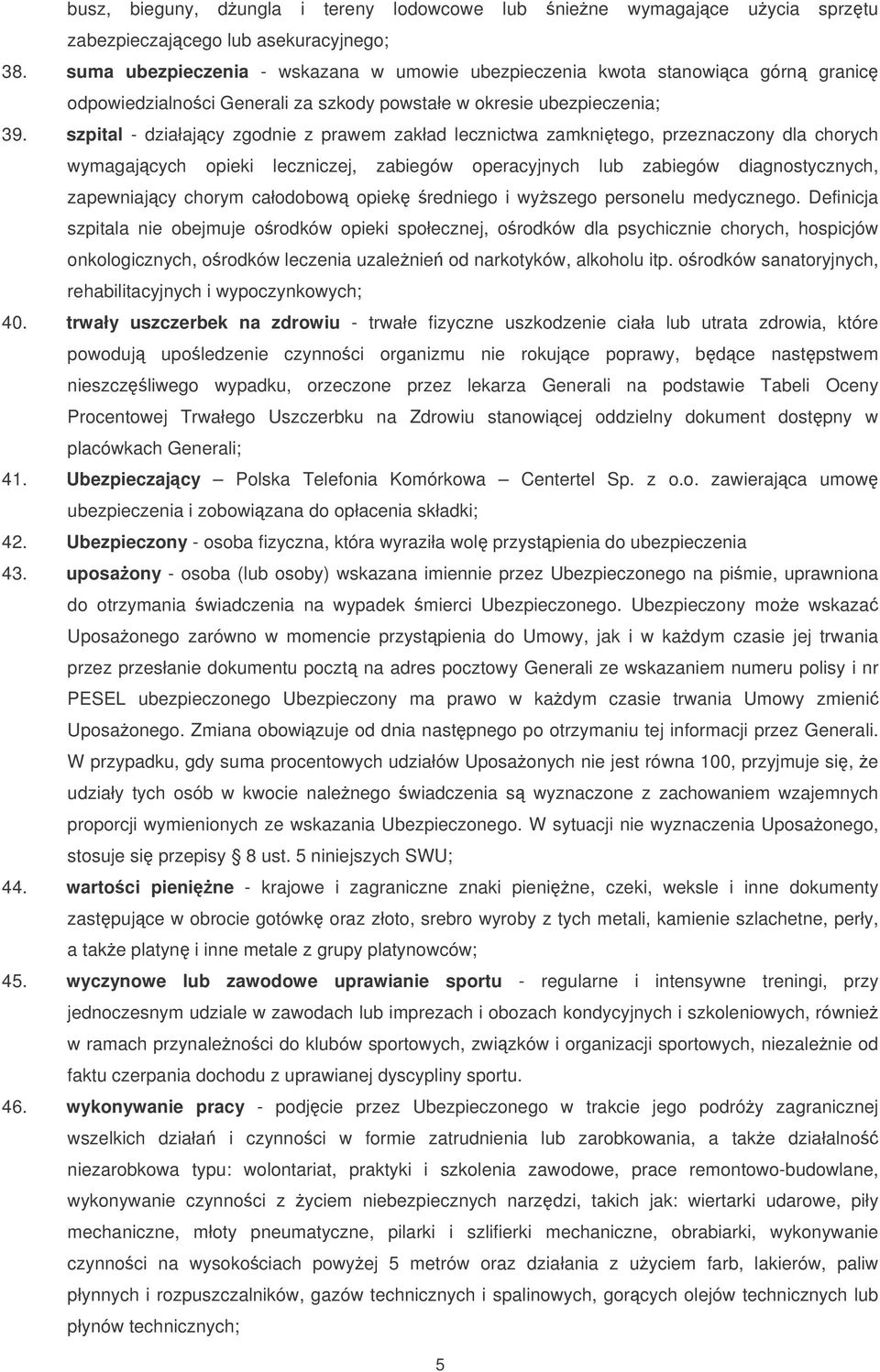 busz, bieguny, dżungla i tereny lodowcowe lub śnieżne wymagające użycia sprzętu zabezpieczającego lub asekuracyjnego;

38. suma ubezpieczenia - wskazana w umowie ubezpieczenia kwota stanowiąca górną granicę odpowiedzialności Generali za szkody powstałe w okresie ubezpieczenia;

39. szpital - działający zgodnie z prawem zakład lecznictwa zamkniętego, przeznaczony dla chorych wymagających opieki leczniczej, zabiegów operacyjnych lub zabiegów diagnostycznych, zapewniający chorym całodobową opiekę średniego i wyższego personelu medycznego. Definicja szpitala nie obejmuje ośrodków opieki społecznej, ośrodków dla psychicznie chorych, hospicjów onkologicznych, ośrodków leczenia uzależnień od narkotyków, alkoholu itp. ośrodków sanatoryjnych, rehabilitacyjnych i wypoczynkowych;

40. trwały uszczerbek na zdrowiu - trwałe fizyczne uszkodzenie ciała lub utrata zdrowia, które powodują upośledzenie czynności organizmu nie rokujące poprawy, będące następstwem nieszczęśliwego wypadku, orzeczone przez lekarza Generali na podstawie Tabeli Oceny Procentowej Trwałego Uszczerbku na Zdrowiu stanowiącej oddzielny dokument dostępny w placówkach Generali;

41. Ubezpieczający – Polska Telefonia Komórkowa – Centertel Sp. z o.o. zawierająca umowę ubezpieczenia i zobowiązana do opłacenia składki;

42. Ubezpieczony - osoba fizyczna, która wyraziła wolę przystąpienia do ubezpieczenia

43. uposażony - osoba (lub osoby) wskazana imiennie przez Ubezpieczonego na piśmie, uprawniona do otrzymania świadczenia na wypadek śmierci Ubezpieczonego. Ubezpieczony może wskazać Uposażonego zarówno w momencie przystąpienia do Umowy, jak i w każdym czasie jej trwania przez przesłanie dokumentu pocztą na adres pocztowy Generali ze wskazaniem numeru polisy i nr PESEL ubezpieczonego Ubezpieczony ma prawo w każdym czasie trwania Umowy zmienić Uposażonego. Zmiana obowiązuje od dnia następnego po otrzymaniu tej informacji przez Generali. W przypadku, gdy suma procentowych udziałów Uposażonych nie jest równa 100, przyjmuje się, że udziały tych osób w kwocie należnego świadczenia są wyznaczone z zachowaniem wzajemnych proporcji wymienionych ze wskazania Ubezpieczonego. W sytuacji nie wyznaczenia Uposażonego, stosuje się przepisy 8 ust. 5 niniejszych SWU;

44. wartości pieniężne - krajowe i zagraniczne znaki pieniężne, czeki, weksle i inne dokumenty zastępujące w obrocie gotówkę oraz złoto, srebro wyroby z tych metali, kamienie szlachetne, perły, a także platynę i inne metale z grupy platynowców;

45. wyczynowe lub zawodowe uprawianie sportu - regularne i intensywne treningi, przy jednoczesnym udziale w zawodach lub imprezach i obozach kondycyjnych i szkoleniowych, również w ramach przynależności do klubów sportowych, związków i organizacji sportowych, niezależnie od faktu czerpania dochodu z uprawianej dyscypliny sportu.

46. wykonywanie pracy - podjęcie przez Ubezpieczonego w trakcie jego podróży zagranicznej wszelkich działań i czynności w formie zatrudnienia lub zarobkowania, a także działalność niezarobkowa typu: wolontariat, praktyki i szkolenia zawodowe, prace remontowo-budowlane, wykonywanie czynności z życiem niebezpiecznych narzędzi, takich jak: wiertarki udarowe, piły mechaniczne, młoty pneumatyczne, pilarki i szlifierki mechaniczne, obrabiarki, wykonywanie czynności na wysokościach powyżej 5 metrów oraz działania z użyciem farb, lakierów, paliw płynnych i rozpuszczalników, gazów technicznych i spalinowych, gorących olejów technicznych lub płynów technicznych;

5